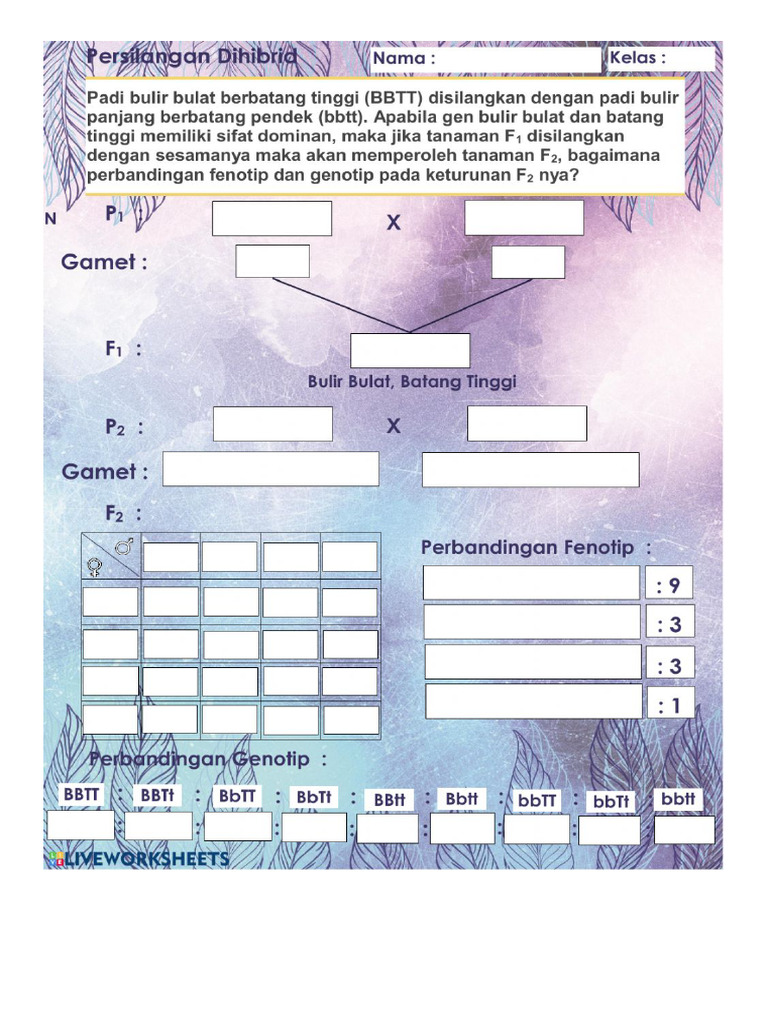 Persilangan Dihibrid

Nama :

Kelas :

Padi bulir bulat berbatang tinggi (BBTT) disilangkan dengan padi bulir panjang berbatang pendek (bbtt). Apabila gen bulir bulat dan batang tinggi memiliki sifat dominan, maka jika tanaman $F_1$ disilangkan dengan sesamanya maka akan memperoleh tanaman $F_2$, bagaimana perbandingan fenotip dan genotip pada keturunan $F_2$ nya?

N $P_1$ :

X

Gamet :

$F_1$ :

Bulir Bulat, Batang Tinggi

$P_2$ :

X

Gamet :

$F_2$ :

♂ ♀

Perbandingan Fenotip :

: 9

: 3

: 3

: 1

Perbandingan Genotip :

BBTT : BBTt : BbTT : BbTt : BBtt : Bbtt : bbTT : bbTt : bbtt

: : : : : : : :

LIVEWORKSHEETS